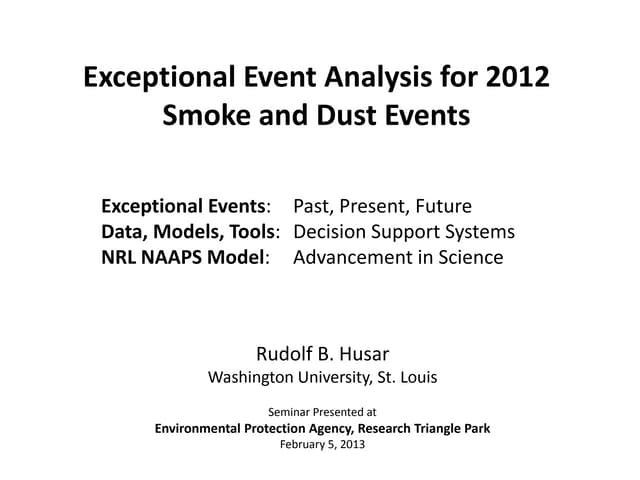 Exceptional Event Analysis for 2012
Smoke and Dust Events

Exceptional Events: Past, Present, Future
Data, Models, Tools: Decision Support Systems
NRL NAAPS Model: Advancement in Science

Rudolf B. Husar
Washington University, St. Louis

Seminar Presented at
Environmental Protection Agency, Research Triangle Park
February 5, 2013